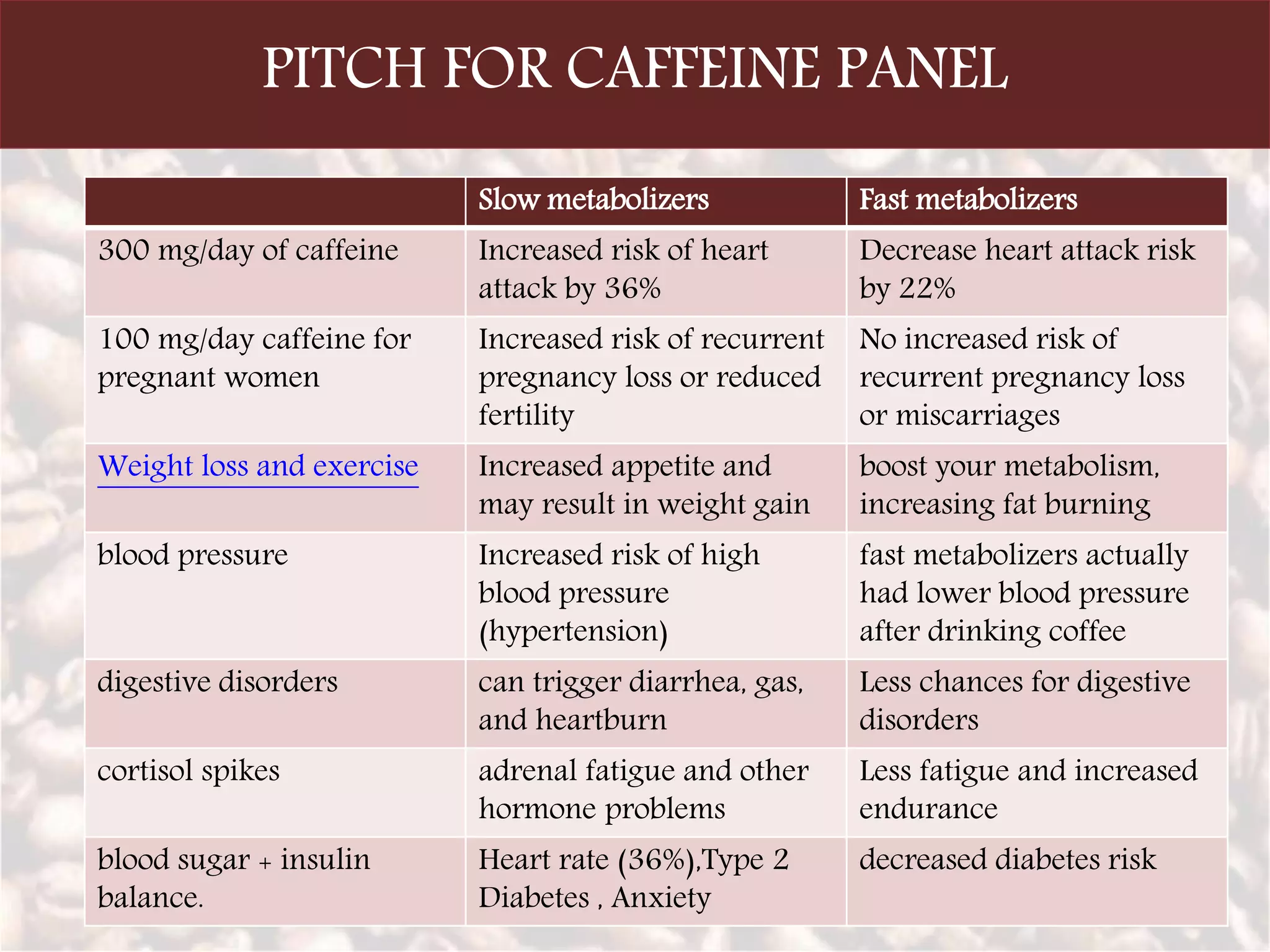 PITCH FOR CAFFEINE PANEL

| | Slow metabolizers | Fast metabolizers |
|---|---|---|
| 300 mg/day of caffeine | Increased risk of heart attack by 36% | Decrease heart attack risk by 22% |
| 100 mg/day caffeine for pregnant women | Increased risk of recurrent pregnancy loss or reduced fertility | No increased risk of recurrent pregnancy loss or miscarriages |
| Weight loss and exercise | Increased appetite and may result in weight gain | boost your metabolism, increasing fat burning |
| blood pressure | Increased risk of high blood pressure (hypertension) | fast metabolizers actually had lower blood pressure after drinking coffee |
| digestive disorders | can trigger diarrhea, gas, and heartburn | Less chances for digestive disorders |
| cortisol spikes | adrenal fatigue and other hormone problems | Less fatigue and increased endurance |
| blood sugar + insulin balance. | Heart rate (36%),Type 2 Diabetes , Anxiety | decreased diabetes risk |